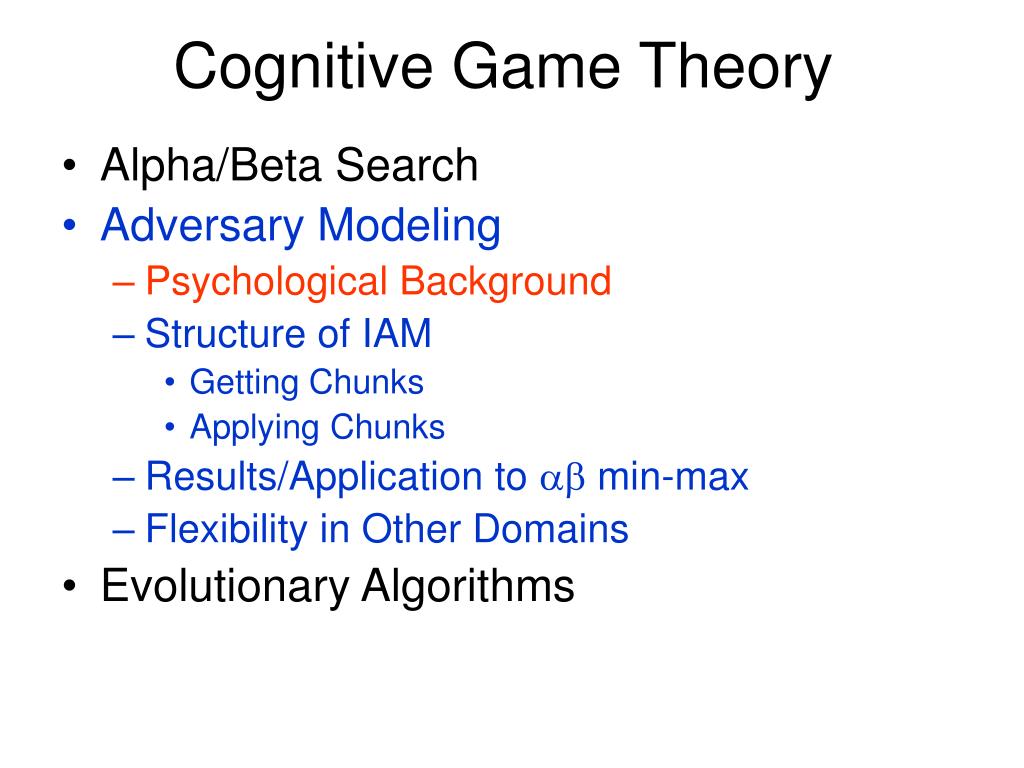 Cognitive Game Theory

• Alpha/Beta Search
• Adversary Modeling
– Psychological Background
– Structure of IAM
• Getting Chunks
• Applying Chunks
– Results/Application to $\alpha\beta$ min-max
– Flexibility in Other Domains
• Evolutionary Algorithms